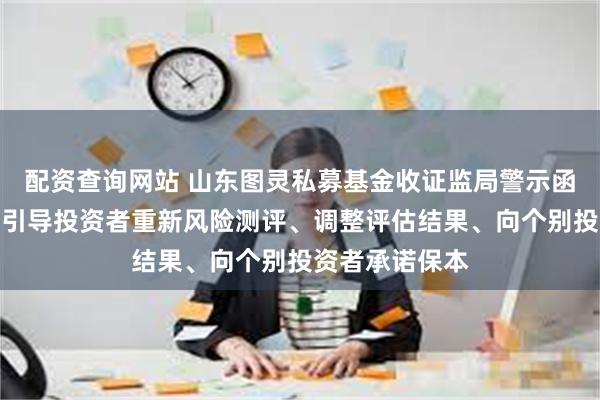 配资查询网站 山东图灵私募基金收证监局警示函
引导投资者重新风险测评、调整评估结果、向个别投
结果、向个别投资者承诺保本